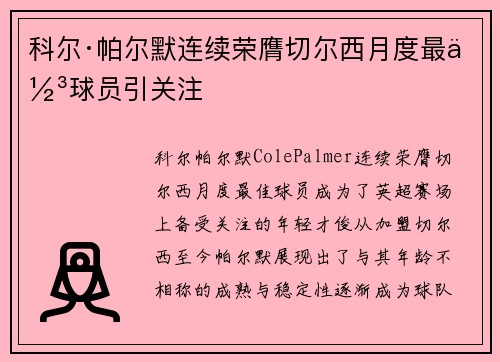 科尔·帕尔默连续荣膺切尔西月度最ä½³球员引关注

科尔帕尔默ColePalmer连续荣膺切尔西月度最佳球员成为了英超赛场上备受关注的年轻才俊从加盟切尔西至今帕尔默展现出了与其年龄不相称的成熟与稳定性逐渐成为球队